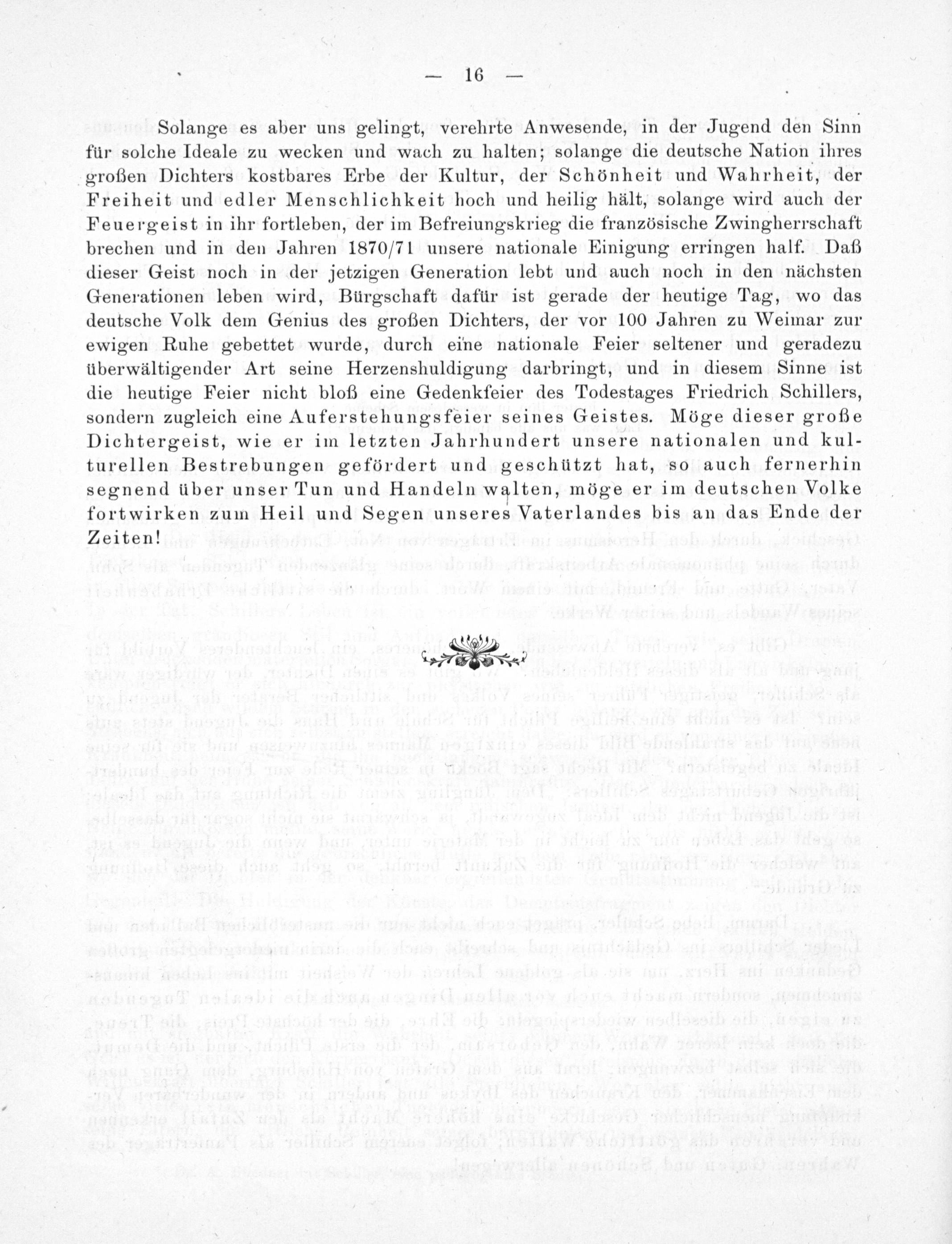 — 16 —

Solange es aber uns gelingt, verehrte Anwesende, in der Jugend den Sinn für solche Ideale zu wecken und wach zu halten; solange die deutsche Nation ihres großen Dichters kostbares Erbe der Kultur, der Schönheit und Wahrheit, der Freiheit und edler Menschlichkeit hoch und heilig hält, solange wird auch der Feuergeist in ihr fortleben, der im Befreiungskrieg die französische Zwingherrschaft brechen und in den Jahren 1870/71 unsere nationale Einigung erringen half. Daß dieser Geist noch in der jetzigen Generation lebt und auch noch in den nächsten Generationen leben wird, Bürgschaft dafür ist gerade der heutige Tag, wo das deutsche Volk dem Genius des großen Dichters, der vor 100 Jahren zu Weimar zur ewigen Ruhe gebettet wurde, durch eine nationale Feier seltener und geradezu überwältigender Art seine Herzenshuldigung darbringt, und in diesem Sinne ist die heutige Feier nicht bloß eine Gedenkfeier des Todestages Friedrich Schillers, sondern zugleich eine Auferstehungsfeier seines Geistes. Möge dieser große Dichtergeist, wie er im letzten Jahrhundert unsere nationalen und kulturellen Bestrebungen gefördert und geschützt hat, so auch fernerhin segnend über unser Tun und Handeln walten, möge er im deutschen Volke fortwirken zum Heil und Segen unseres Vaterlandes bis an das Ende der Zeiten!